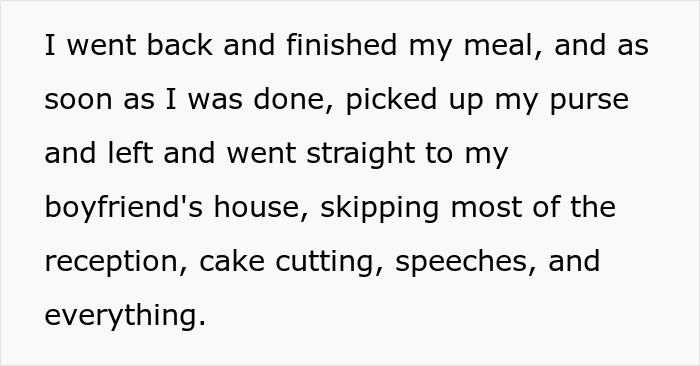 I went back and finished my meal, and as soon as I was done, picked up my purse and left and went straight to my boyfriend's house, skipping most of the reception, cake cutting, speeches, and everything.